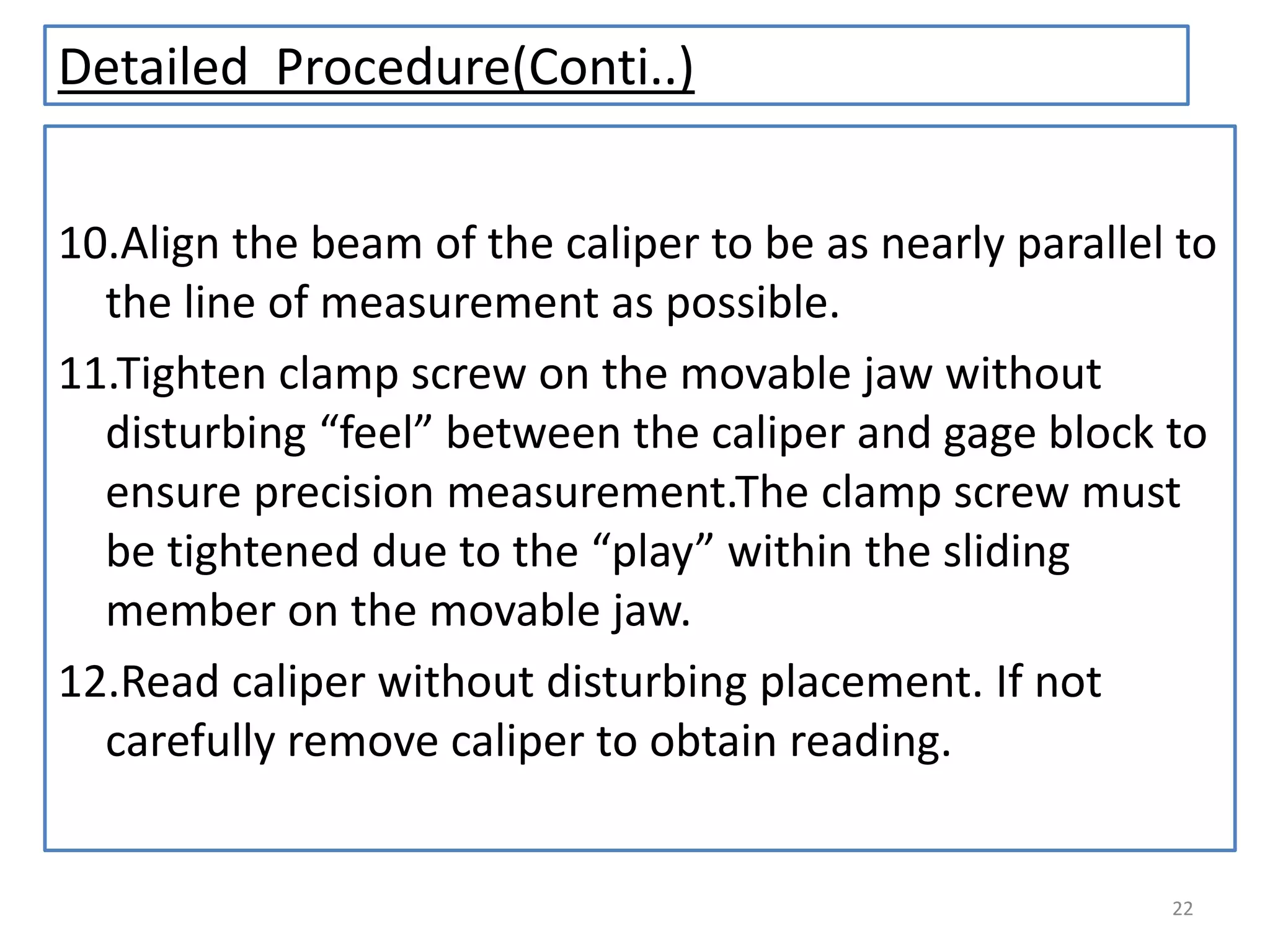 Detailed Procedure(Conti..)

10.Align the beam of the caliper to be as nearly parallel to the line of measurement as possible.

11.Tighten clamp screw on the movable jaw without disturbing “feel” between the caliper and gage block to ensure precision measurement.The clamp screw must be tightened due to the “play” within the sliding member on the movable jaw.

12.Read caliper without disturbing placement. If not carefully remove caliper to obtain reading.

22